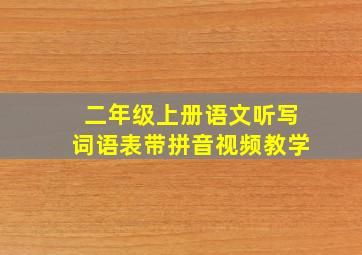 二年级上册语文听写
词语表带拼音视频教学